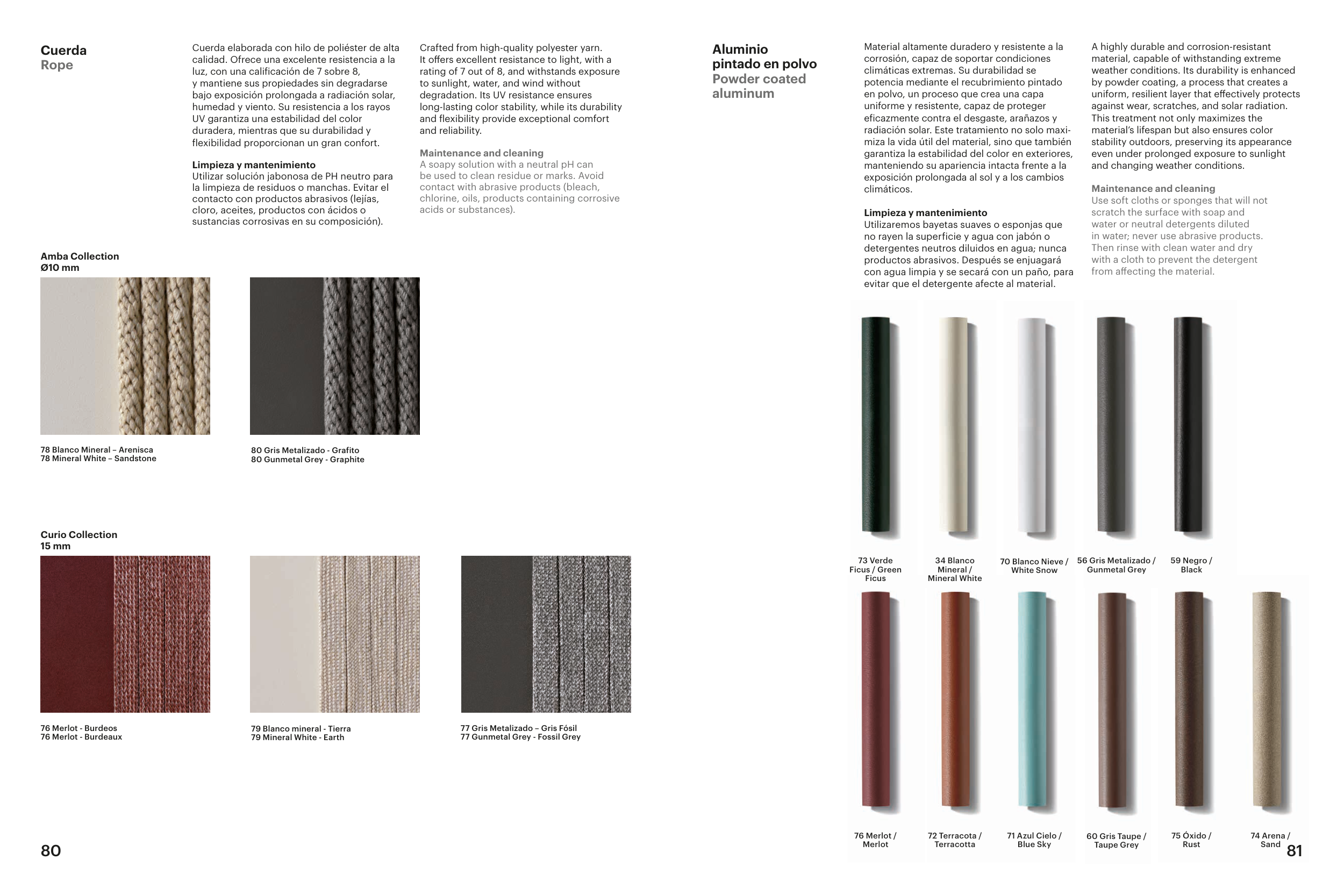 Cuerda
Rope

Cuerda elaborada con hilo de poliéster de alta calidad. Ofrece una excelente resistencia a la luz, con una calificación de 7 sobre 8, y mantiene sus propiedades sin degradarse bajo exposición prolongada a radiación solar, humedad y viento. Su resistencia a los rayos UV garantiza una estabilidad del color duradera, mientras que su durabilidad y flexibilidad proporcionan un gran confort.

Limpieza y mantenimiento
Utilizar solución jabonosa de PH neutro para la limpieza de residuos o manchas. Evitar el contacto con productos abrasivos (lejías, cloro, aceites, productos con ácidos o sustancias corrosivas en su composición).

Crafted from high-quality polyester yarn. It offers excellent resistance to light, with a rating of 7 out of 8, and withstands exposure to sunlight, water, and wind without degradation. Its UV resistance ensures long-lasting color stability, while its durability and flexibility provide exceptional comfort and reliability.

Maintenance and cleaning
A soapy solution with a neutral pH can be used to clean residue or marks. Avoid contact with abrasive products (bleach, chlorine, oils, products containing corrosive acids or substances).

Amba Collection
Ø10 mm

78 Blanco Mineral – Arenisca
78 Mineral White – Sandstone

80 Gris Metalizado - Grafito
80 Gunmetal Grey - Graphite

Curio Collection
15 mm

76 Merlot - Burdeos
76 Merlot - Burdeaux

79 Blanco mineral - Tierra
79 Mineral White - Earth

77 Gris Metalizado – Gris Fósil
77 Gunmetal Grey - Fossil Grey

80

Aluminio pintado en polvo
Powder coated aluminum

Material altamente duradero y resistente a la corrosión, capaz de soportar condiciones climáticas extremas. Su durabilidad se potencia mediante el recubrimiento pintado en polvo, un proceso que crea una capa uniforme y resistente, capaz de proteger eficazmente contra el desgaste, arañazos y radiación solar. Este tratamiento no solo maximiza la vida útil del material, sino que también garantiza la estabilidad del color en exteriores, manteniendo su apariencia intacta frente a la exposición prolongada al sol y a los cambios climáticos.

Limpieza y mantenimiento
Utilizaremos bayetas suaves o esponjas que no rayen la superficie y agua con jabón o detergentes neutros diluidos en agua; nunca productos abrasivos. Después se enjuagará con agua limpia y se secará con un paño, para evitar que el detergente afecte al material.

A highly durable and corrosion-resistant material, capable of withstanding extreme weather conditions. Its durability is enhanced by powder coating, a process that creates a uniform, resilient layer that effectively protects against wear, scratches, and solar radiation. This treatment not only maximizes the material's lifespan but also ensures color stability outdoors, preserving its appearance even under prolonged exposure to sunlight and changing weather conditions.

Maintenance and cleaning
Use soft cloths or sponges that will not scratch the surface with soap and water or neutral detergents diluted in water; never use abrasive products. Then rinse with clean water and dry with a cloth to prevent the detergent from affecting the material.

73 Verde Ficus / Green Ficus
34 Blanco Mineral / Mineral White
70 Blanco Nieve / White Snow
56 Gris Metalizado / Gunmetal Grey
59 Negro / Black

76 Merlot / Merlot
72 Terracota / Terracotta
71 Azul Cielo / Blue Sky
60 Gris Taupe / Taupe Grey
75 Óxido / Rust
74 Arena / Sand

81